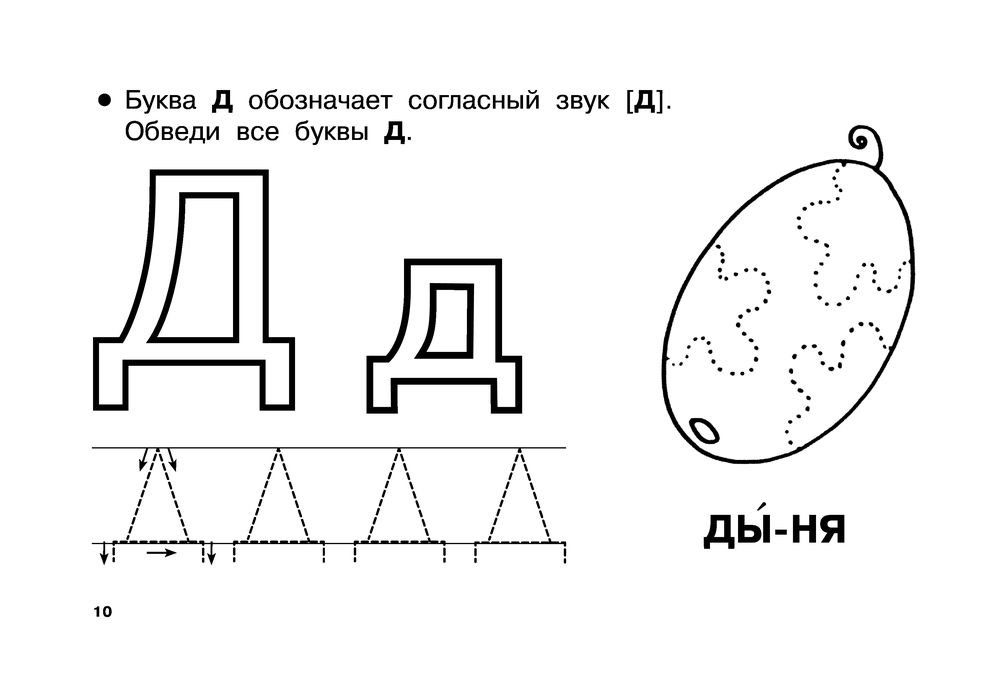 • Буква Д обозначает согласный звук [Д]. Обведи все буквы Д.

Д д

ДЫ́-НЯ

10